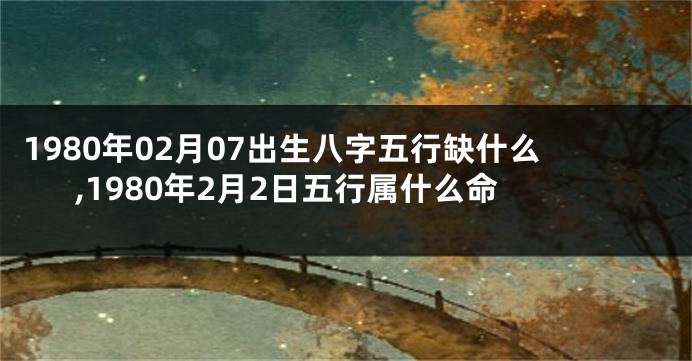 1980年02月07出生八字五行缺什么,1980年2月2日五行属什么命